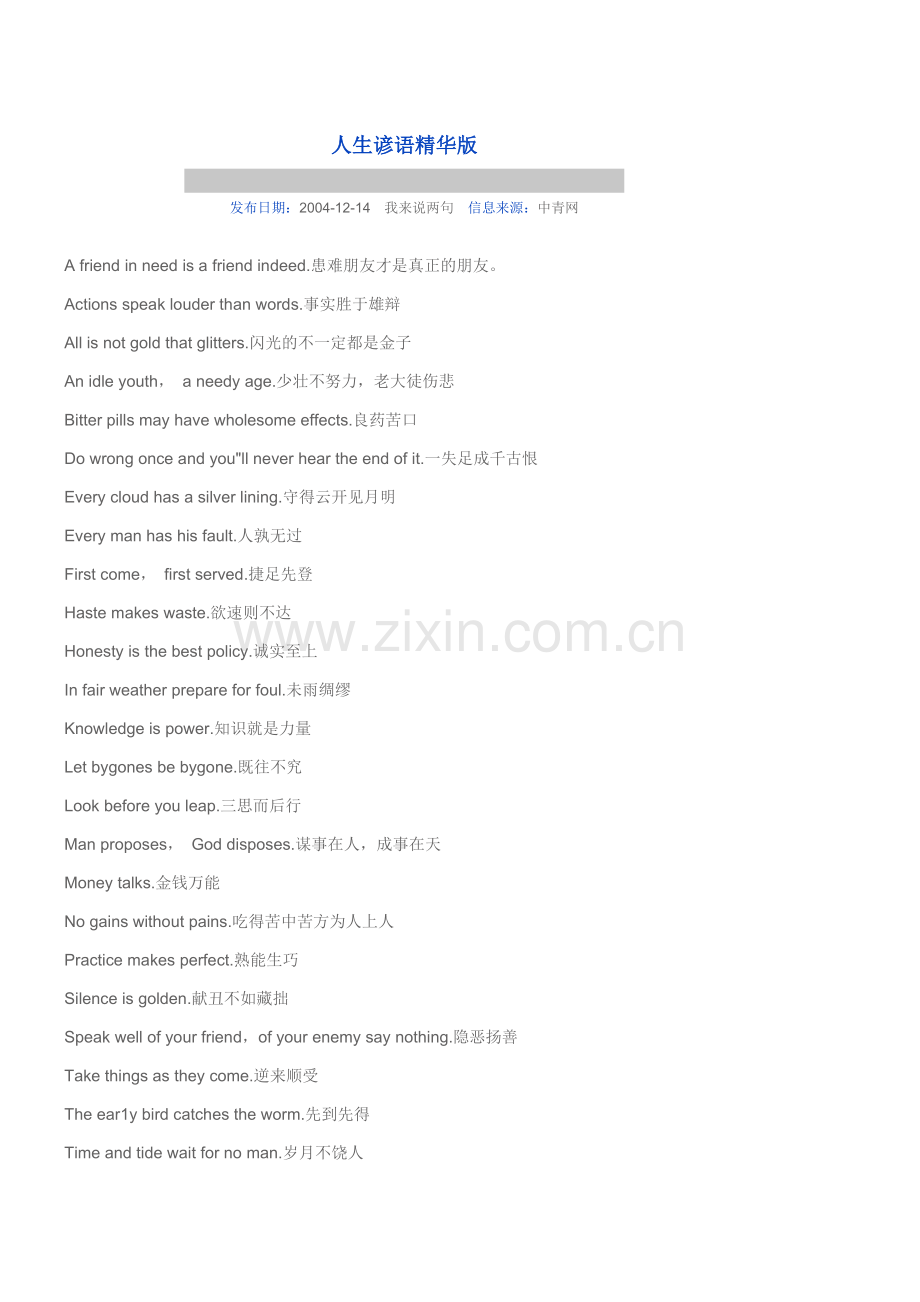 人生谚语精华版

发布日期：2004-12-14 我来说两句 信息来源：中青网

A friend in need is a friend indeed.患难朋友才是真正的朋友。

Actions speak louder than words.事实胜于雄辩

All is not gold that glitters.闪光的不一定都是金子

An idle youth， a needy age.少壮不努力，老大徒伤悲

Bitter pills may have wholesome effects.良药苦口

Do wrong once and you"ll never hear the end of it.一失足成千古恨

Every cloud has a silver lining.守得云开见月明

Every man has his fault.人孰无过

First come， first served.捷足先登

Haste makes waste.欲速则不达

Honesty is the best policy.诚实至上

In fair weather prepare for foul.未雨绸缪

Knowledge is power.知识就是力量

Let bygones be bygone.既往不究

Look before you leap.三思而后行

Man proposes， God disposes.谋事在人，成事在天

Money talks.金钱万能

No gains without pains.吃得苦中苦方为人上人

Practice makes perfect.熟能生巧

Silence is golden.献丑不如藏拙

Speak well of your friend，of your enemy say nothing.隐恶扬善

Take things as they come.逆来顺受

The ear1y bird catches the worm.先到先得

Time and tide wait for no man.岁月不饶人

www.zixin.com.cn